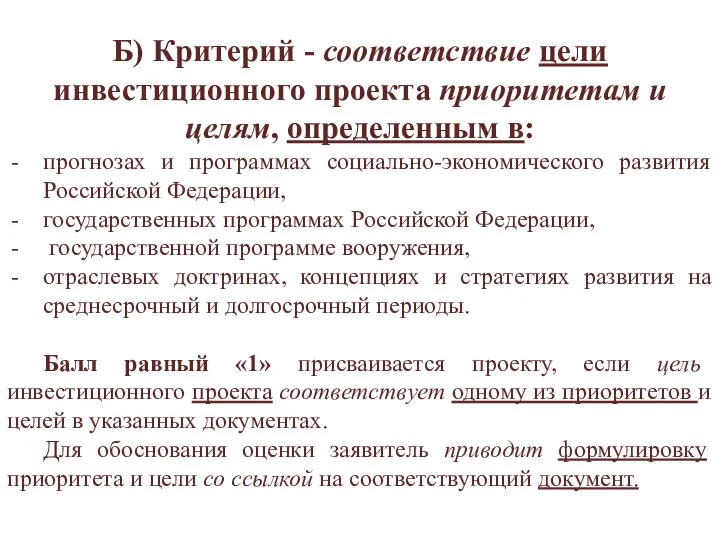 Б) Критерий - соответствие цели инвестиционного проекта приоритетам и целям, определенным в:

- прогнозах и программах социально-экономического развития Российской Федерации,
- государственных программах Российской Федерации,
- государственной программе вооружения,
- отраслевых доктринах, концепциях и стратегиях развития на среднесрочный и долгосрочный периоды.

Балл равный «1» присваивается проекту, если цель инвестиционного проекта соответствует одному из приоритетов и целей в указанных документах.

Для обоснования оценки заявитель приводит формулировку приоритета и цели со ссылкой на соответствующий документ.